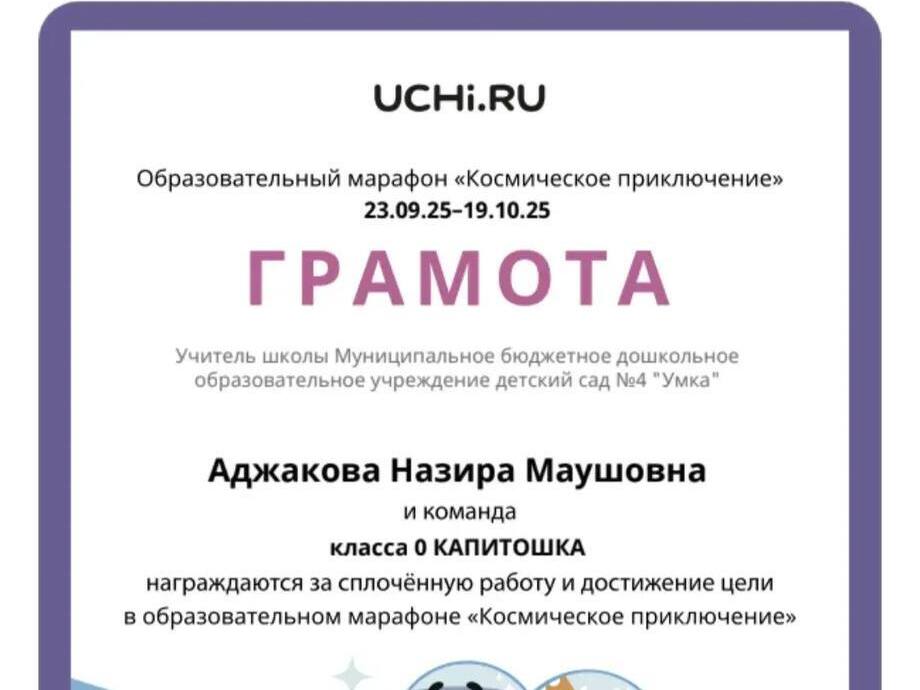 UCHi.RU

Образовательный марафон «Космическое приключение»
23.09.25–19.10.25

ГРАМОТА

Учитель школы Муниципальное бюджетное дошкольное образовательное учреждение детский сад №4 "Умка"

Аджакова Назира Маушовна
и команда
класса 0 КАПИТОШКА
награждаются за сплочённую работу и достижение цели в образовательном марафоне «Космическое приключение»